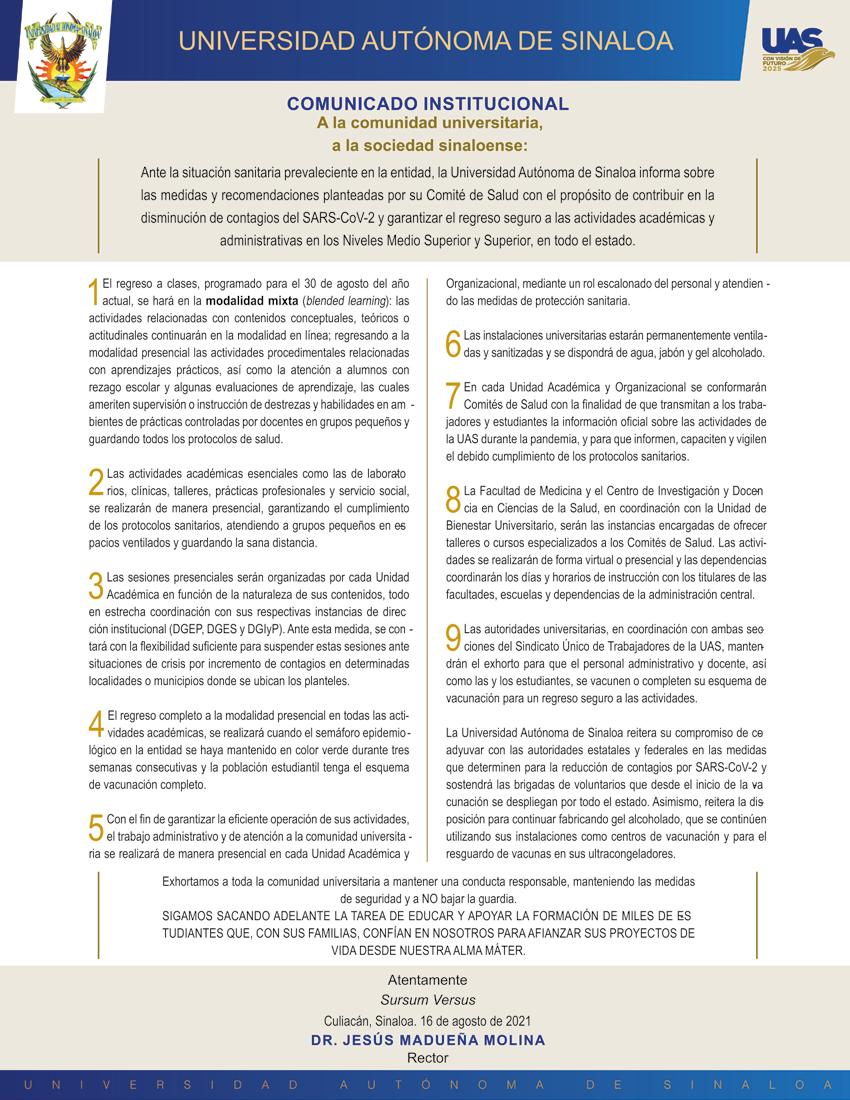 UNIVERSIDAD AUTÓNOMA DE SINALOA

UAS
CON VISIÓN DE FUTURO 2025

COMUNICADO INSTITUCIONAL
A la comunidad universitaria,
a la sociedad sinaloense:

Ante la situación sanitaria prevaleciente en la entidad, la Universidad Autónoma de Sinaloa informa sobre las medidas y recomendaciones planteadas por su Comité de Salud con el propósito de contribuir en la disminución de contagios del SARS-CoV-2 y garantizar el regreso seguro a las actividades académicas y administrativas en los Niveles Medio Superior y Superior, en todo el estado.

1 El regreso a clases, programado para el 30 de agosto del año actual, se hará en la modalidad mixta (blended learning): las actividades relacionadas con contenidos conceptuales, teóricos o actitudinales continuarán en la modalidad en línea; regresando a la modalidad presencial las actividades procedimentales relacionadas con aprendizajes prácticos, así como la atención a alumnos con rezago escolar y algunas evaluaciones de aprendizaje, las cuales ameriten supervisión o instrucción de destrezas y habilidades en ambientes de prácticas controladas por docentes en grupos pequeños y guardando todos los protocolos de salud.

2 Las actividades académicas esenciales como las de laboratorios, clínicas, talleres, prácticas profesionales y servicio social, se realizarán de manera presencial, garantizando el cumplimiento de los protocolos sanitarios, atendiendo a grupos pequeños en espacios ventilados y guardando la sana distancia.

3 Las sesiones presenciales serán organizadas por cada Unidad Académica en función de la naturaleza de sus contenidos, todo en estrecha coordinación con sus respectivas instancias de dirección institucional (DGEP, DGES y DGIyP). Ante esta medida, se contará con la flexibilidad suficiente para suspender estas sesiones ante situaciones de crisis por incremento de contagios en determinadas localidades o municipios donde se ubican los planteles.

4 El regreso completo a la modalidad presencial en todas las actividades académicas, se realizará cuando el semáforo epidemiológico en la entidad se haya mantenido en color verde durante tres semanas consecutivas y la población estudiantil tenga el esquema de vacunación completo.

5 Con el fin de garantizar la eficiente operación de sus actividades, el trabajo administrativo y de atención a la comunidad universitaria se realizará de manera presencial en cada Unidad Académica y Organizacional, mediante un rol escalonado del personal y atendiendo las medidas de protección sanitaria.

6 Las instalaciones universitarias estarán permanentemente ventiladas y sanitizadas y se dispondrá de agua, jabón y gel alcoholado.

7 En cada Unidad Académica y Organizacional se conformarán Comités de Salud con la finalidad de que transmitan a los trabajadores y estudiantes la información oficial sobre las actividades de la UAS durante la pandemia, y para que informen, capaciten y vigilen el debido cumplimiento de los protocolos sanitarios.

8 La Facultad de Medicina y el Centro de Investigación y Docencia en Ciencias de la Salud, en coordinación con la Unidad de Bienestar Universitario, serán las instancias encargadas de ofrecer talleres o cursos especializados a los Comités de Salud. Las actividades se realizarán de forma virtual o presencial y las dependencias coordinarán los días y horarios de instrucción con los titulares de las facultades, escuelas y dependencias de la administración central.

9 Las autoridades universitarias, en coordinación con ambas secciones del Sindicato Único de Trabajadores de la UAS, mantendrán el exhorto para que el personal administrativo y docente, así como las y los estudiantes, se vacunen o completen su esquema de vacunación para un regreso seguro a las actividades.

La Universidad Autónoma de Sinaloa reitera su compromiso de coadyuvar con las autoridades estatales y federales en las medidas que determinen para la reducción de contagios por SARS-CoV-2 y sostendrá las brigadas de voluntarios que desde el inicio de la vacunación se despliegan por todo el estado. Asimismo, reitera la disposición para continuar fabricando gel alcoholado, que se continúen utilizando sus instalaciones como centros de vacunación y para el resguardo de vacunas en sus ultracongeladores.

Exhortamos a toda la comunidad universitaria a mantener una conducta responsable, manteniendo las medidas de seguridad y a NO bajar la guardia.
SIGAMOS SACANDO ADELANTE LA TAREA DE EDUCAR Y APOYAR LA FORMACIÓN DE MILES DE ESTUDIANTES QUE, CON SUS FAMILIAS, CONFÍAN EN NOSOTROS PARA AFIANZAR SUS PROYECTOS DE VIDA DESDE NUESTRA ALMA MÁTER.

Atentamente
Sursum Versus
Culiacán, Sinaloa. 16 de agosto de 2021
DR. JESÚS MADUEÑA MOLINA
Rector

UNIVERSIDAD AUTÓNOMA DE SINALOA